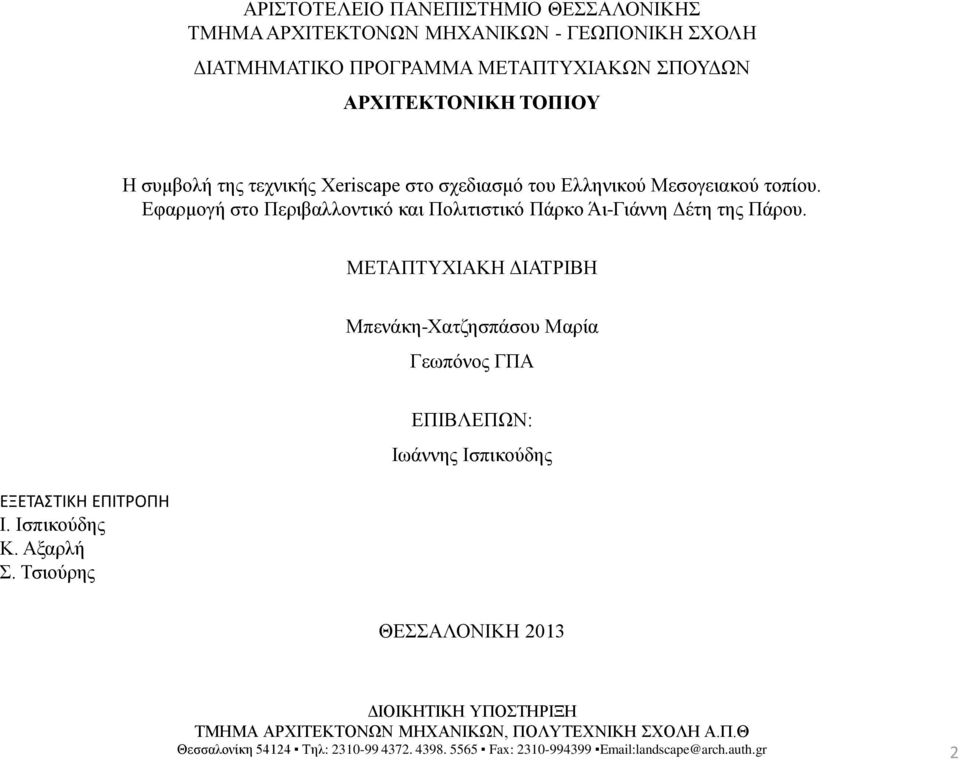 ΑΡΙΣΤΟΤΕΛΕΙΟ ΠΑΝΕΠΙΣΤΗΜΙΟ ΘΕΣΣΑΛΟΝΙΚΗΣ
ΤΜΗΜΑ ΑΡΧΙΤΕΚΤΟΝΩΝ ΜΗΧΑΝΙΚΩΝ - ΓΕΩΠΟΝΙΚΗ ΣΧΟΛΗ
ΔΙΑΤΜΗΜΑΤΙΚΟ ΠΡΟΓΡΑΜΜΑ ΜΕΤΑΠΤΥΧΙΑΚΩΝ ΣΠΟΥΔΩΝ
ΑΡΧΙΤΕΚΤΟΝΙΚΗ ΤΟΠΙΟΥ

Η συμβολή της τεχνικής Xeriscape στο σχεδιασμό του Ελληνικού Μεσογειακού τοπίου. Εφαρμογή στο Περιβαλλοντικό και Πολιτιστικό Πάρκο Άι-Γιάννη Δέτη της Πάρου.

ΜΕΤΑΠΤΥΧΙΑΚΗ ΔΙΑΤΡΙΒΗ

Μπενάκη-Χατζησπάσου Μαρία
Γεωπόνος ΓΠΑ

ΕΠΙΒΛΕΠΩΝ:
Ιωάννης Ισπικούδης

ΕΞΕΤΑΣΤΙΚΗ ΕΠΙΤΡΟΠΗ
Ι. Ισπικούδης
Κ. Αξαρλή
Σ. Τσιούρης

ΘΕΣΣΑΛΟΝΙΚΗ 2013

ΔΙΟΙΚΗΤΙΚΗ ΥΠΟΣΤΗΡΙΞΗ
ΤΜΗΜΑ ΑΡΧΙΤΕΚΤΟΝΩΝ ΜΗΧΑΝΙΚΩΝ, ΠΟΛΥΤΕΧΝΙΚΗ ΣΧΟΛΗ Α.Π.Θ
Θεσσαλονίκη 54124 ▪ Τηλ: 2310-99 4372. 4398. 5565 ▪ Fax: 2310-994399 ▪Email:landscape@arch.auth.gr

2